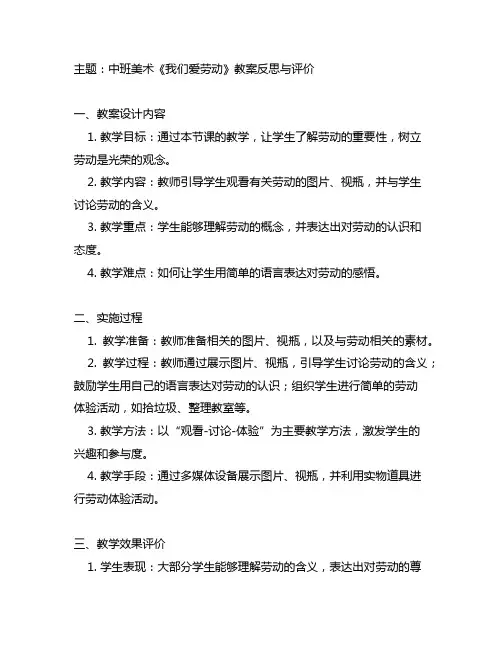 主题：中班美术《我们爱劳动》教案反思与评价

一、教案设计内容

1. 教学目标：通过本节课的教学，让学生了解劳动的重要性，树立劳动是光荣的观念。

2. 教学内容：教师引导学生观看有关劳动的图片、视瓶，并与学生讨论劳动的含义。

3. 教学重点：学生能够理解劳动的概念，并表达出对劳动的认识和态度。

4. 教学难点：如何让学生用简单的语言表达对劳动的感悟。

二、实施过程

1. 教学准备：教师准备相关的图片、视瓶，以及与劳动相关的素材。

2. 教学过程：教师通过展示图片、视瓶，引导学生讨论劳动的含义；鼓励学生用自己的语言表达对劳动的认识；组织学生进行简单的劳动体验活动，如拾垃圾、整理教室等。

3. 教学方法：以“观看-讨论-体验”为主要教学方法，激发学生的兴趣和参与度。

4. 教学手段：通过多媒体设备展示图片、视瓶，并利用实物道具进行劳动体验活动。

三、教学效果评价

1. 学生表现：大部分学生能够理解劳动的含义，表达出对劳动的尊